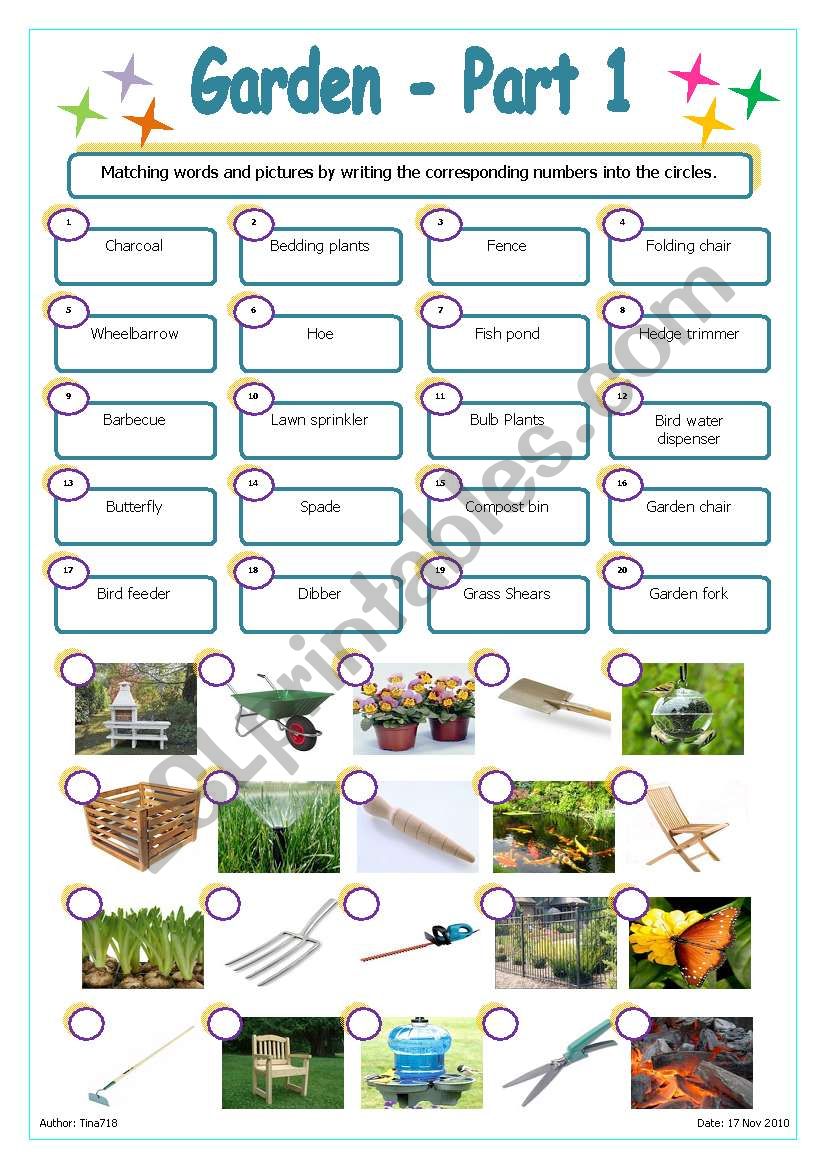 Garden - Part 1

Matching words and pictures by writing the corresponding numbers into the circles.

1 Charcoal

2 Bedding plants

3 Fence

4 Folding chair

5 Wheelbarrow

6 Hoe

7 Fish pond

8 Hedge trimmer

9 Barbecue

10 Lawn sprinkler

11 Bulb Plants

12 Bird water dispenser

13 Butterfly

14 Spade

15 Compost bin

16 Garden chair

17 Bird feeder

18 Dibber

19 Grass Shears

20 Garden fork

ESLprintables.com

Author: Tina718

Date: 17 Nov 2010